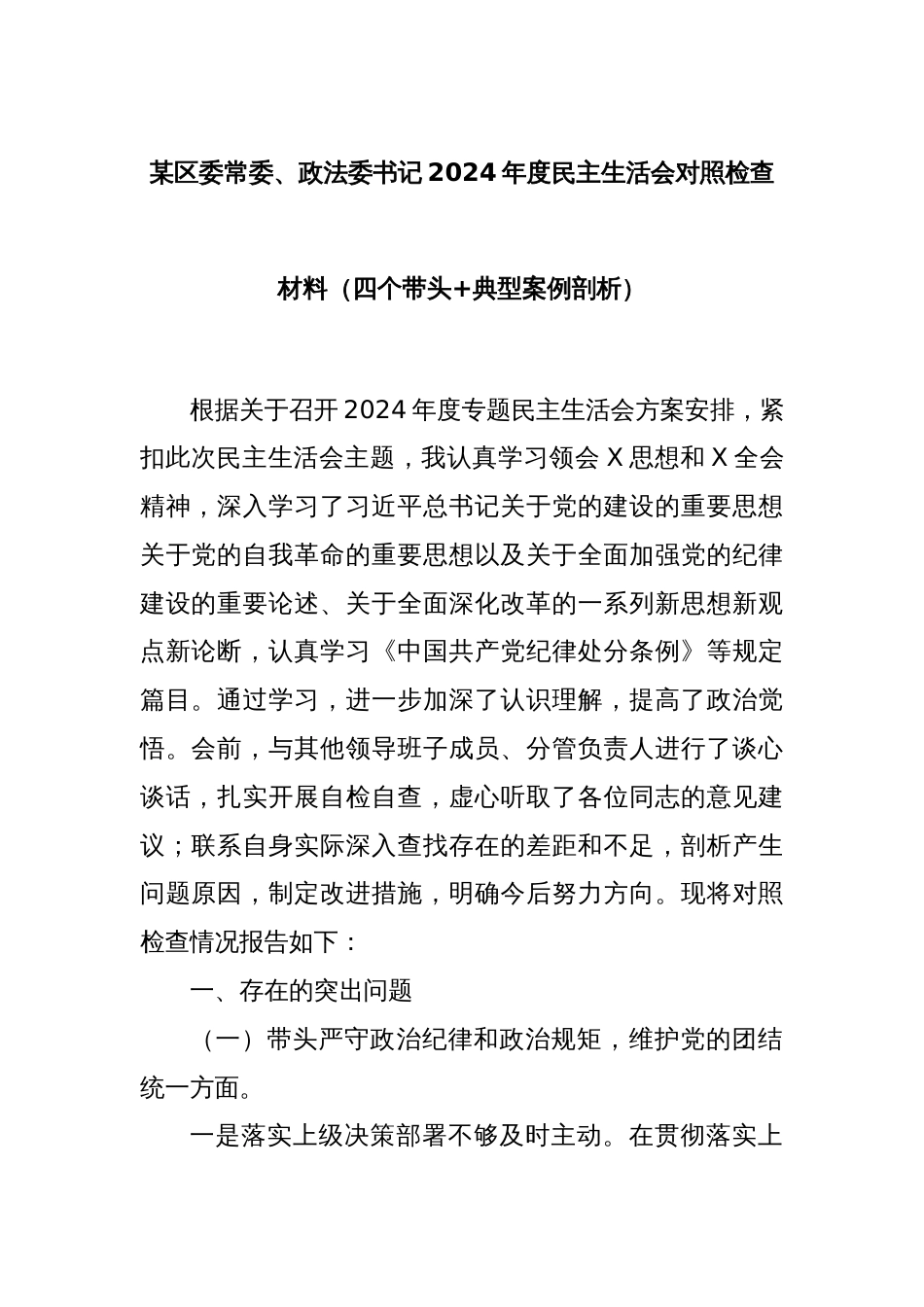 某区委常委、政法委书记2024年度民主生活会对照检查材料（四个带头+典型案例剖析）

根据关于召开2024年度专题民主生活会方案安排，紧扣此次民主生活会主题，我认真学习领会X思想和X全会精神，深入学习了习近平总书记关于党的建设的重要思想关于党的自我革命的重要思想以及关于全面加强党的纪律建设的重要论述、关于全面深化改革的一系列新思想新观点新论断，认真学习《中国共产党纪律处分条例》等规定篇目。通过学习，进一步加深了认识理解，提高了政治觉悟。会前，与其他领导班子成员、分管负责人进行了谈心谈话，扎实开展自检自查，虚心听取了各位同志的意见建议；联系自身实际深入查找存在的差距和不足，剖析产生问题原因，制定改进措施，明确今后努力方向。现将对照检查情况报告如下：

一、存在的突出问题

（一）带头严守政治纪律和政治规矩，维护党的团结统一方面。

一是落实上级决策部署不够及时主动。在贯彻落实上